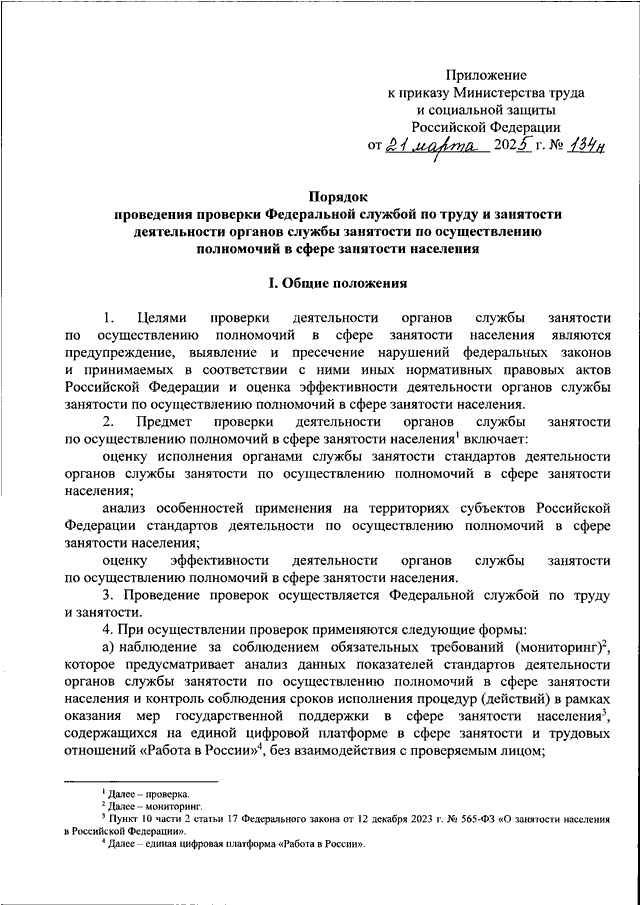 Приложение
к приказу Министерства труда
и социальной защиты
Российской Федерации
от 21 марта 2025 г. № 134н

Порядок
проведения проверки Федеральной службой по труду и занятости деятельности органов службы занятости по осуществлению полномочий в сфере занятости населения

I. Общие положения

1. Целями проверки деятельности органов службы занятости по осуществлению полномочий в сфере занятости населения являются предупреждение, выявление и пресечение нарушений федеральных законов и принимаемых в соответствии с ними иных нормативных правовых актов Российской Федерации и оценка эффективности деятельности органов службы занятости по осуществлению полномочий в сфере занятости населения.

2. Предмет проверки деятельности органов службы занятости по осуществлению полномочий в сфере занятости населения$^1$ включает:

оценку исполнения органами службы занятости стандартов деятельности органов службы занятости по осуществлению полномочий в сфере занятости населения;

анализ особенностей применения на территориях субъектов Российской Федерации стандартов деятельности по осуществлению полномочий в сфере занятости населения;

оценку эффективности деятельности органов службы занятости по осуществлению полномочий в сфере занятости населения.

3. Проведение проверок осуществляется Федеральной службой по труду и занятости.

4. При осуществлении проверок применяются следующие формы:

а) наблюдение за соблюдением обязательных требований (мониторинг)$^2$, которое предусматривает анализ данных показателей стандартов деятельности органов службы занятости по осуществлению полномочий в сфере занятости населения и контроль соблюдения сроков исполнения процедур (действий) в рамках оказания мер государственной поддержки в сфере занятости населения$^3$, содержащихся на единой цифровой платформе в сфере занятости и трудовых отношений «Работа в России»$^4$, без взаимодействия с проверяемым лицом;

$^1$ Далее – проверка.
$^2$ Далее – мониторинг.
$^3$ Пункт 10 части 2 статьи 17 Федерального закона от 12 декабря 2023 г. № 565-ФЗ «О занятости населения в Российской Федерации».
$^4$ Далее – единая цифровая платформа «Работа в России».